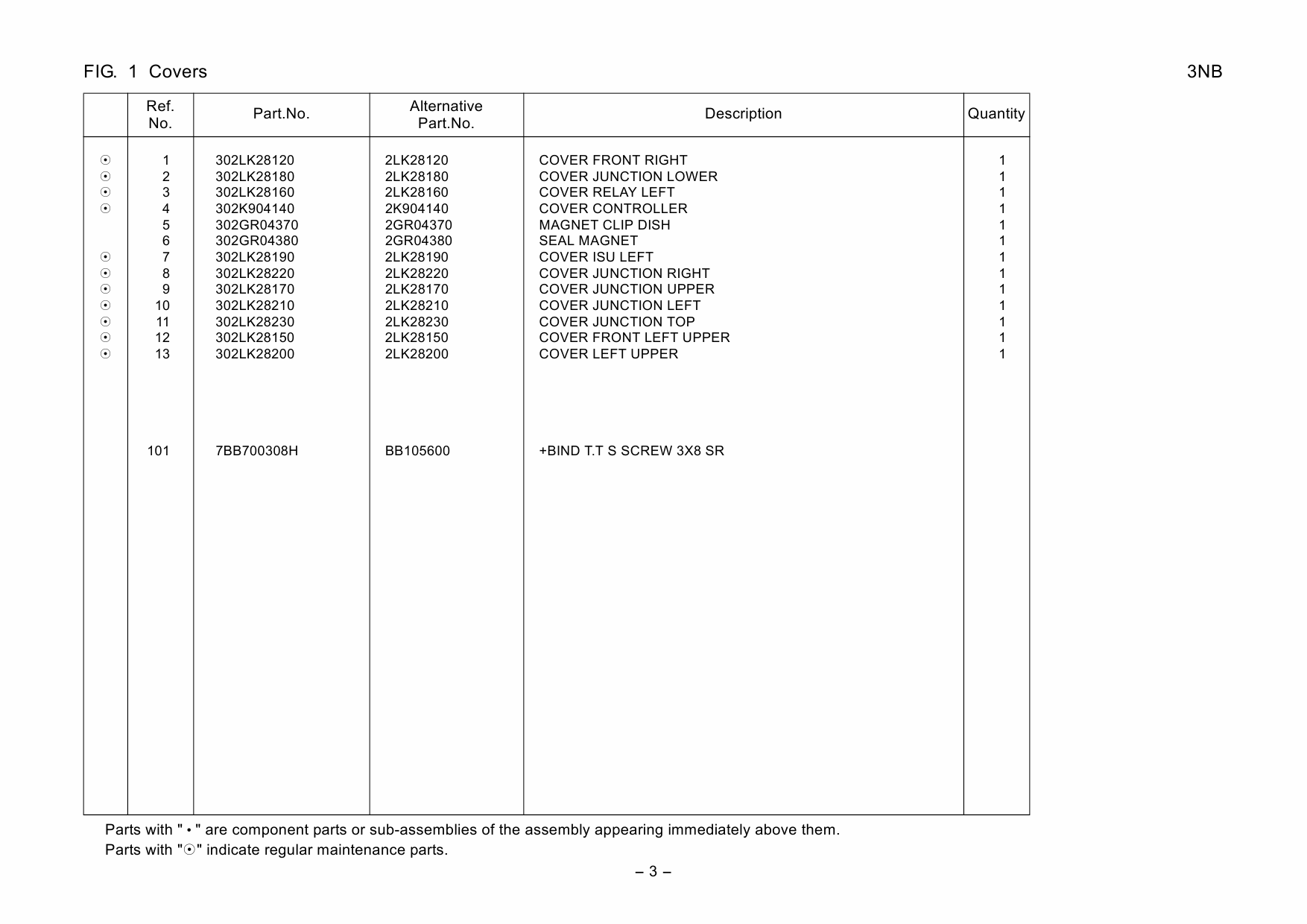 FIG. 1 Covers

3NB

|  | Ref. No. | Part.No. | Alternative Part.No. | Description | Quantity |
|---|---|---|---|---|---|
| ☉ | 1 | 302LK28120 | 2LK28120 | COVER FRONT RIGHT | 1 |
| ☉ | 2 | 302LK28180 | 2LK28180 | COVER JUNCTION LOWER | 1 |
| ☉ | 3 | 302LK28160 | 2LK28160 | COVER RELAY LEFT | 1 |
| ☉ | 4 | 302K904140 | 2K904140 | COVER CONTROLLER | 1 |
|  | 5 | 302GR04370 | 2GR04370 | MAGNET CLIP DISH | 1 |
|  | 6 | 302GR04380 | 2GR04380 | SEAL MAGNET | 1 |
| ☉ | 7 | 302LK28190 | 2LK28190 | COVER ISU LEFT | 1 |
| ☉ | 8 | 302LK28220 | 2LK28220 | COVER JUNCTION RIGHT | 1 |
| ☉ | 9 | 302LK28170 | 2LK28170 | COVER JUNCTION UPPER | 1 |
| ☉ | 10 | 302LK28210 | 2LK28210 | COVER JUNCTION LEFT | 1 |
| ☉ | 11 | 302LK28230 | 2LK28230 | COVER JUNCTION TOP | 1 |
| ☉ | 12 | 302LK28150 | 2LK28150 | COVER FRONT LEFT UPPER | 1 |
| ☉ | 13 | 302LK28200 | 2LK28200 | COVER LEFT UPPER | 1 |
|  | 101 | 7BB700308H | BB105600 | +BIND T.T S SCREW 3X8 SR |  |

Parts with " • " are component parts or sub-assemblies of the assembly appearing immediately above them.
Parts with "☉" indicate regular maintenance parts.

– 3 –